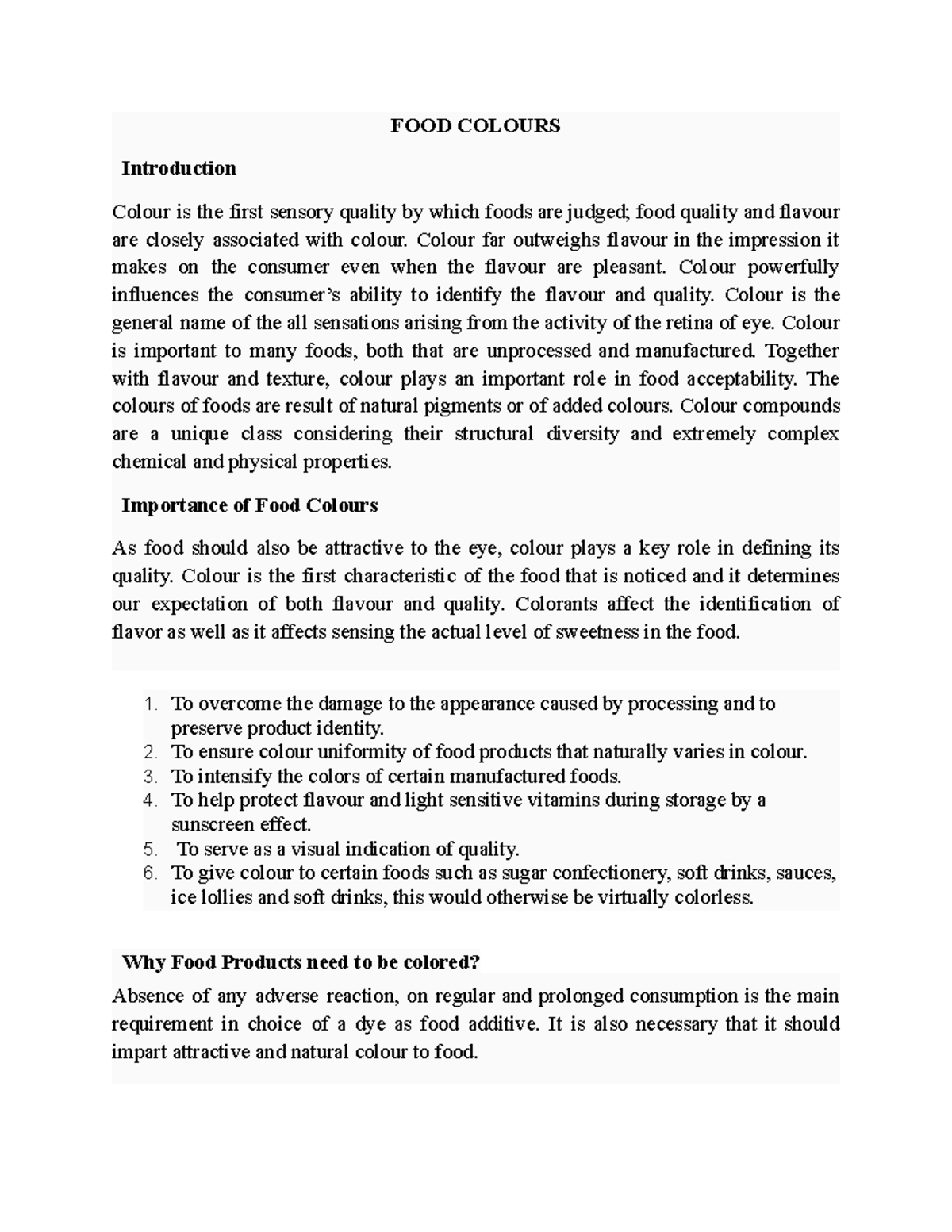 FOOD COLOURS

Introduction

Colour is the first sensory quality by which foods are judged; food quality and flavour are closely associated with colour. Colour far outweighs flavour in the impression it makes on the consumer even when the flavour are pleasant. Colour powerfully influences the consumer's ability to identify the flavour and quality. Colour is the general name of the all sensations arising from the activity of the retina of eye. Colour is important to many foods, both that are unprocessed and manufactured. Together with flavour and texture, colour plays an important role in food acceptability. The colours of foods are result of natural pigments or of added colours. Colour compounds are a unique class considering their structural diversity and extremely complex chemical and physical properties.

Importance of Food Colours

As food should also be attractive to the eye, colour plays a key role in defining its quality. Colour is the first characteristic of the food that is noticed and it determines our expectation of both flavour and quality. Colorants affect the identification of flavor as well as it affects sensing the actual level of sweetness in the food.

1. To overcome the damage to the appearance caused by processing and to preserve product identity.
2. To ensure colour uniformity of food products that naturally varies in colour.
3. To intensify the colors of certain manufactured foods.
4. To help protect flavour and light sensitive vitamins during storage by a sunscreen effect.
5. To serve as a visual indication of quality.
6. To give colour to certain foods such as sugar confectionery, soft drinks, sauces, ice lollies and soft drinks, this would otherwise be virtually colorless.

Why Food Products need to be colored?

Absence of any adverse reaction, on regular and prolonged consumption is the main requirement in choice of a dye as food additive. It is also necessary that it should impart attractive and natural colour to food.